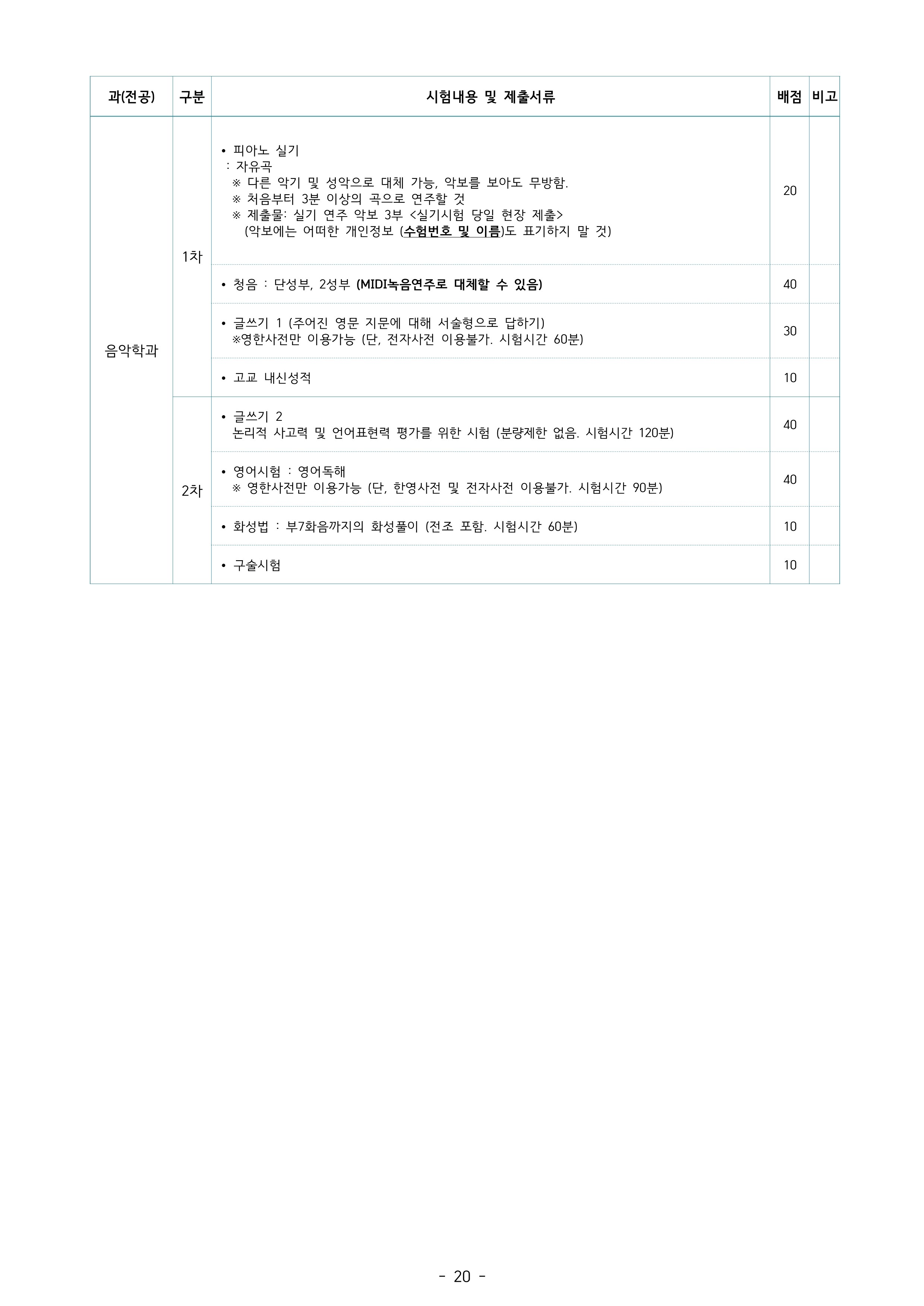 | 과(전공) | 구분 | 시험내용 및 제출서류 | 배점 | 비고 |
|---|---|---|---|---|
| 음악학과 | 1차 | • 피아노 실기 : 자유곡 ※ 다른 악기 및 성악으로 대체 가능, 악보를 보아도 무방함. ※ 처음부터 3분 이상의 곡으로 연주할 것 ※ 제출물: 실기 연주 악보 3부 <실기시험 당일 현장 제출> (악보에는 어떠한 개인정보 (수험번호 및 이름)도 표기하지 말 것) | 20 | |
| | | • 청음 : 단성부, 2성부 (MIDI녹음연주로 대체할 수 있음) | 40 | |
| | | • 글쓰기 1 (주어진 영문 지문에 대해 서술형으로 답하기) ※영한사전만 이용가능 (단, 전자사전 이용불가. 시험시간 60분) | 30 | |
| | | • 고교 내신성적 | 10 | |
| | 2차 | • 글쓰기 2 논리적 사고력 및 언어표현력 평가를 위한 시험 (분량제한 없음. 시험시간 120분) | 40 | |
| | | • 영어시험 : 영어독해 ※ 영한사전만 이용가능 (단, 한영사전 및 전자사전 이용불가. 시험시간 90분) | 40 | |
| | | • 화성법 : 부7화음까지의 화성풀이 (전조 포함. 시험시간 60분) | 10 | |
| | | • 구술시험 | 10 | |

- 20 -